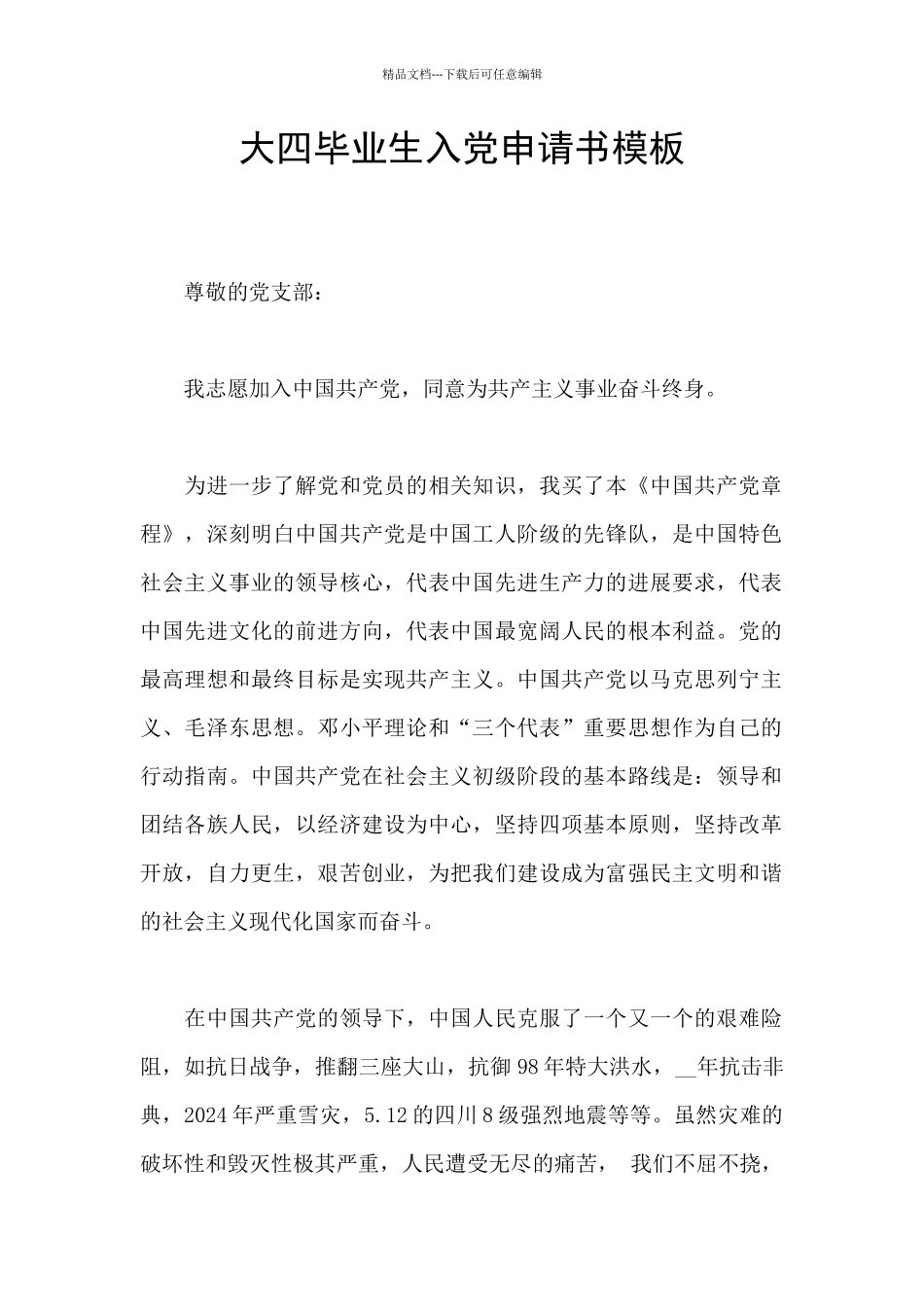 精品文档---下载后可任意编辑

大四毕业生入党申请书模板

尊敬的党支部：

我志愿加入中国共产党，同意为共产主义事业奋斗终身。

为进一步了解党和党员的相关知识，我买了本《中国共产党章程》，深刻明白中国共产党是中国工人阶级的先锋队，是中国特色社会主义事业的领导核心，代表中国先进生产力的进展要求，代表中国先进文化的前进方向，代表中国最宽阔人民的根本利益。党的最高理想和最终目标是实现共产主义。中国共产党以马克思列宁主义、毛泽东思想。邓小平理论和“三个代表”重要思想作为自己的行动指南。中国共产党在社会主义初级阶段的基本路线是：领导和团结各族人民，以经济建设为中心，坚持四项基本原则，坚持改革开放，自力更生，艰苦创业，为把我们建设成为富强民主文明和谐的社会主义现代化国家而奋斗。

在中国共产党的领导下，中国人民克服了一个又一个的艰难险阻，如抗日战争，推翻三座大山，抗御98年特大洪水，__年抗击非典，2024年严重雪灾，5.12的四川8级强烈地震等等。虽然灾难的破坏性和毁灭性极其严重，人民遭受无尽的痛苦， 我们不屈不挠，